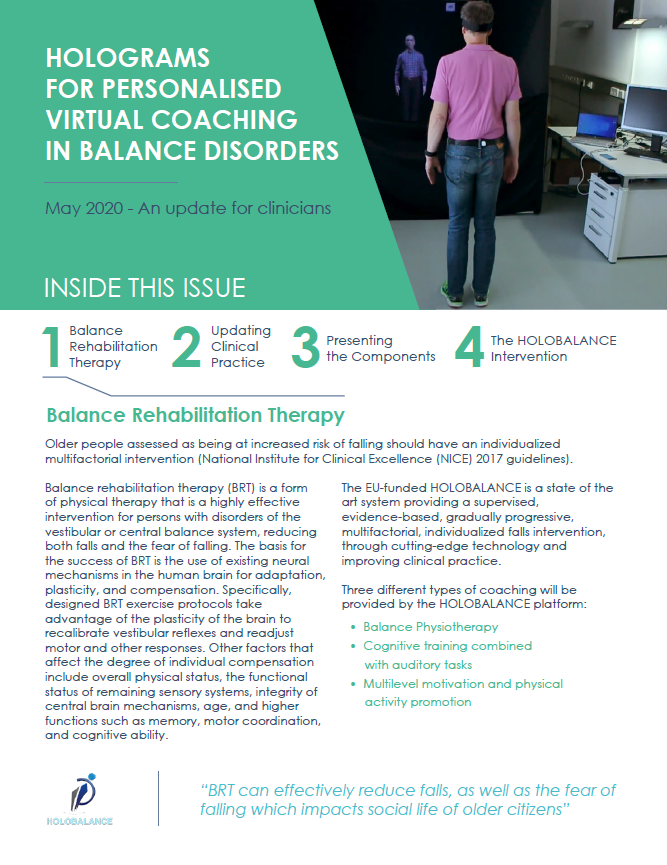 HOLOGRAMS
FOR PERSONALISED
VIRTUAL COACHING
IN BALANCE DISORDERS

May 2020 - An update for clinicians

INSIDE THIS ISSUE

1 Balance Rehabilitation Therapy

2 Updating Clinical Practice

3 Presenting the Components

4 The HOLOBALANCE Intervention

Balance Rehabilitation Therapy

Older people assessed as being at increased risk of falling should have an individualized multifactorial intervention (National Institute for Clinical Excellence (NICE) 2017 guidelines).

Balance rehabilitation therapy (BRT) is a form of physical therapy that is a highly effective intervention for persons with disorders of the vestibular or central balance system, reducing both falls and the fear of falling. The basis for the success of BRT is the use of existing neural mechanisms in the human brain for adaptation, plasticity, and compensation. Specifically, designed BRT exercise protocols take advantage of the plasticity of the brain to recalibrate vestibular reflexes and readjust motor and other responses. Other factors that affect the degree of individual compensation include overall physical status, the functional status of remaining sensory systems, integrity of central brain mechanisms, age, and higher functions such as memory, motor coordination, and cognitive ability.

The EU-funded HOLOBALANCE is a state of the art system providing a supervised, evidence-based, gradually progressive, multifactorial, individualized falls intervention, through cutting-edge technology and improving clinical practice.

Three different types of coaching will be provided by the HOLOBALANCE platform:

• Balance Physiotherapy
• Cognitive training combined with auditory tasks
• Multilevel motivation and physical activity promotion

HOLOBALANCE

"BRT can effectively reduce falls, as well as the fear of falling which impacts social life of older citizens"